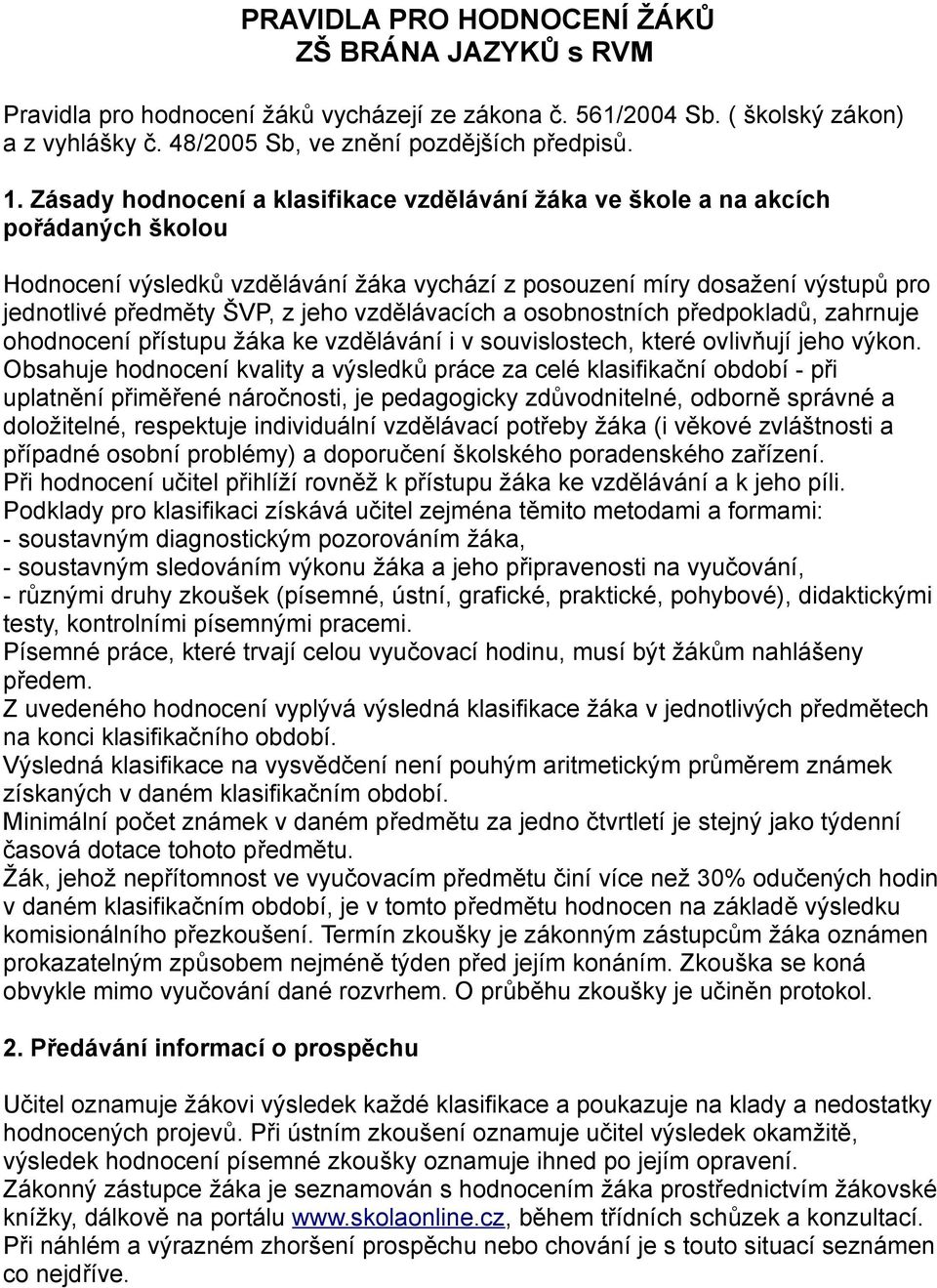 PRAVIDLA PRO HODNOCENÍ ŽÁKŮ
ZŠ BRÁNA JAZYKŮ s RVM

Pravidla pro hodnocení žáků vycházejí ze zákona č. 561/2004 Sb. ( školský zákon) a z vyhlášky č. 48/2005 Sb, ve znění pozdějších předpisů.

1. Zásady hodnocení a klasifikace vzdělávání žáka ve škole a na akcích pořádaných školou

Hodnocení výsledků vzdělávání žáka vychází z posouzení míry dosažení výstupů pro jednotlivé předměty ŠVP, z jeho vzdělávacích a osobnostních předpokladů, zahrnuje ohodnocení přístupu žáka ke vzdělávání i v souvislostech, které ovlivňují jeho výkon. Obsahuje hodnocení kvality a výsledků práce za celé klasifikační období - při uplatnění přiměřené náročnosti, je pedagogicky zdůvodnitelné, odborně správné a doložitelné, respektuje individuální vzdělávací potřeby žáka (i věkové zvláštnosti a případné osobní problémy) a doporučení školského poradenského zařízení.
Při hodnocení učitel přihlíží rovněž k přístupu žáka ke vzdělávání a k jeho píli.
Podklady pro klasifikaci získává učitel zejména těmito metodami a formami:
- soustavným diagnostickým pozorováním žáka,
- soustavným sledováním výkonu žáka a jeho připravenosti na vyučování,
- různými druhy zkoušek (písemné, ústní, grafické, praktické, pohybové), didaktickými testy, kontrolními písemnými pracemi.
Písemné práce, které trvají celou vyučovací hodinu, musí být žákům nahlášeny předem.
Z uvedeného hodnocení vyplývá výsledná klasifikace žáka v jednotlivých předmětech na konci klasifikačního období.
Výsledná klasifikace na vysvědčení není pouhým aritmetickým průměrem známek získaných v daném klasifikačním období.
Minimální počet známek v daném předmětu za jedno čtvrtletí je stejný jako týdenní časová dotace tohoto předmětu.
Žák, jehož nepřítomnost ve vyučovacím předmětu činí více než 30% odučených hodin v daném klasifikačním období, je v tomto předmětu hodnocen na základě výsledku komisionálního přezkoušení. Termín zkoušky je zákonným zástupcům žáka oznámen prokazatelným způsobem nejméně týden před jejím konáním. Zkouška se koná obvykle mimo vyučování dané rozvrhem. O průběhu zkoušky je učiněn protokol.

2. Předávání informací o prospěchu

Učitel oznamuje žákovi výsledek každé klasifikace a poukazuje na klady a nedostatky hodnocených projevů. Při ústním zkoušení oznamuje učitel výsledek okamžitě, výsledek hodnocení písemné zkoušky oznamuje ihned po jejím opravení.
Zákonný zástupce žáka je seznamován s hodnocením žáka prostřednictvím žákovské knížky, dálkově na portálu www.skolaonline.cz, během třídních schůzek a konzultací.
Při náhlém a výrazném zhoršení prospěchu nebo chování je s touto situací seznámen co nejdříve.